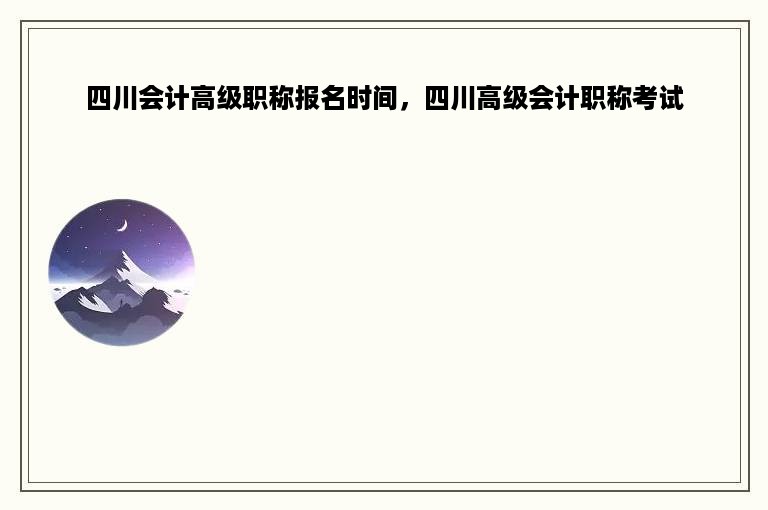 四川会计高级职称报名时间，四川高级会计职称考试